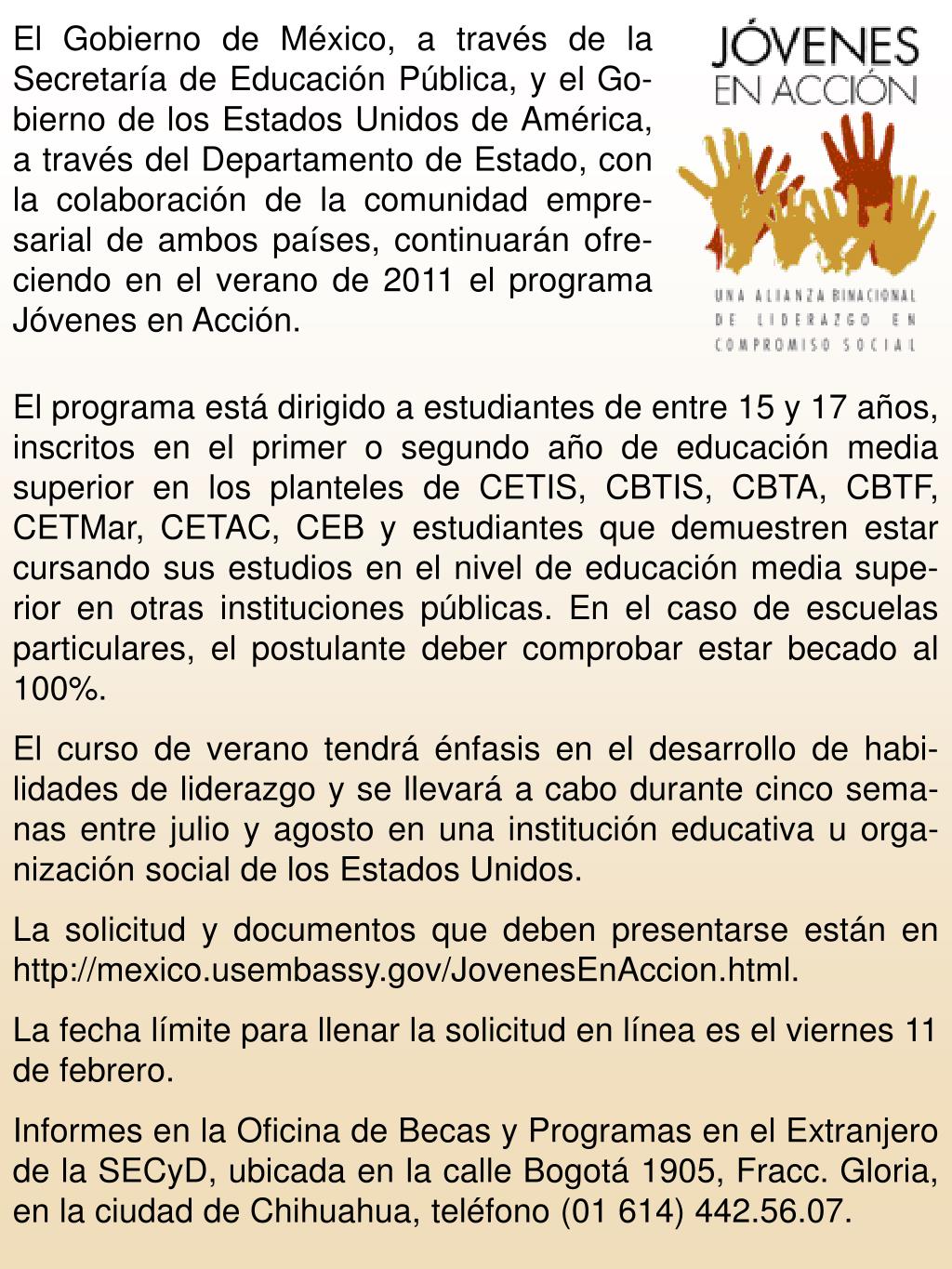 El Gobierno de México, a través de la Secretaría de Educación Pública, y el Gobierno de los Estados Unidos de América, a través del Departamento de Estado, con la colaboración de la comunidad empresarial de ambos países, continuarán ofreciendo en el verano de 2011 el programa Jóvenes en Acción.

JÓVENES EN ACCIÓN

UNA ALIANZA BINACIONAL DE LIDERAZGO EN COMPROMISO SOCIAL

El programa está dirigido a estudiantes de entre 15 y 17 años, inscritos en el primer o segundo año de educación media superior en los planteles de CETIS, CBTIS, CBTA, CBTF, CETMar, CETAC, CEB y estudiantes que demuestren estar cursando sus estudios en el nivel de educación media superior en otras instituciones públicas. En el caso de escuelas particulares, el postulante deber comprobar estar becado al 100%.

El curso de verano tendrá énfasis en el desarrollo de habilidades de liderazgo y se llevará a cabo durante cinco semanas entre julio y agosto en una institución educativa u organización social de los Estados Unidos.

La solicitud y documentos que deben presentarse están en http://mexico.usembassy.gov/JovenesEnAccion.html.

La fecha límite para llenar la solicitud en línea es el viernes 11 de febrero.

Informes en la Oficina de Becas y Programas en el Extranjero de la SECyD, ubicada en la calle Bogotá 1905, Fracc. Gloria, en la ciudad de Chihuahua, teléfono (01 614) 442.56.07.